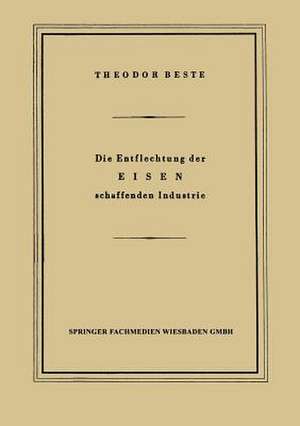 THEODOR BESTE

Die Entflechtung der
EISEN
schaffenden Industrie

SPRINGER FACHMEDIEN WIESBADEN GMBH